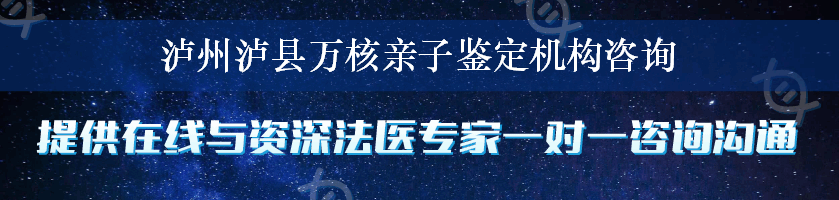 泸州泸县万核亲子鉴定机构咨询

提供在线与资深法医专家一对一咨询沟通